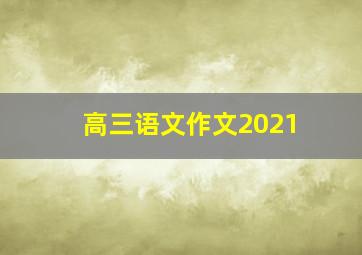 高三语文作文2021